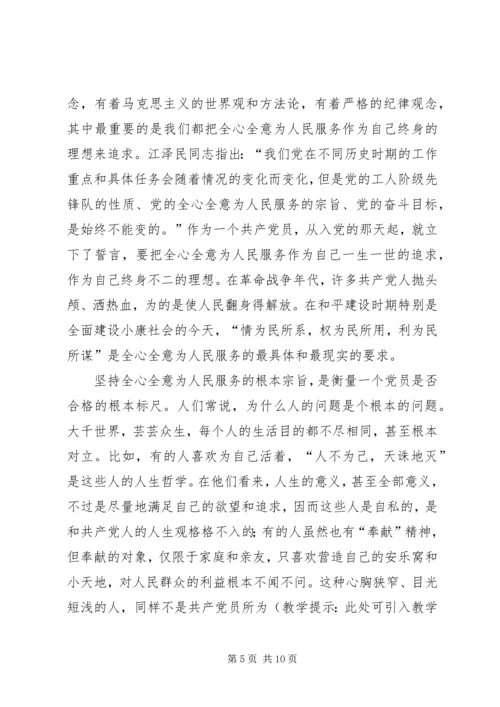 念，有着马克思主义的世界观和方法论，有着严格的纪律观念，其中最重要的是我们都把全心全意为人民服务作为自己终身的理想来追求。江泽民同志指出：“我们党在不同历史时期的工作重点和具体任务会随着情况的变化而变化，但是党的工人阶级先锋队的性质、党的全心全意为人民服务的宗旨、党的奋斗目标，是始终不能变的。”作为一个共产党员，从入党的那天起，就立下了誓言，要把全心全意为人民服务作为自己一生一世的追求，作为自己终身不二的理想。在革命战争年代，许多共产党人抛头颅、洒热血，为的是使人民翻身得解放。在和平建设时期特别是全面建设小康社会的今天，“情为民所系，权为民所用，利为民所谋”是全心全意为人民服务的最具体和最现实的要求。

坚持全心全意为人民服务的根本宗旨，是衡量一个党员是否合格的根本标尺。人们常说，为什么人的问题是个根本的问题。大千世界，芸芸众生，每个人的生活目的都不尽相同，甚至根本对立。比如，有的人喜欢为自己活着，“人不为己，天诛地灭”是这些人的人生哲学。在他们看来，人生的意义，甚至全部意义，不过是尽量地满足自己的欲望和追求，因而这些人是自私的，是和共产党人的人生观格格不入的；有的人虽然也有“奉献”精神，但奉献的对象，仅限于家庭和亲友，只喜欢营造自己的安乐窝和小天地，对人民群众的利益根本不闻不问。这种心胸狭窄、目光短浅的人，同样不是共产党员所为（教学提示：此处可引入教学

第 5 页 共 10 页